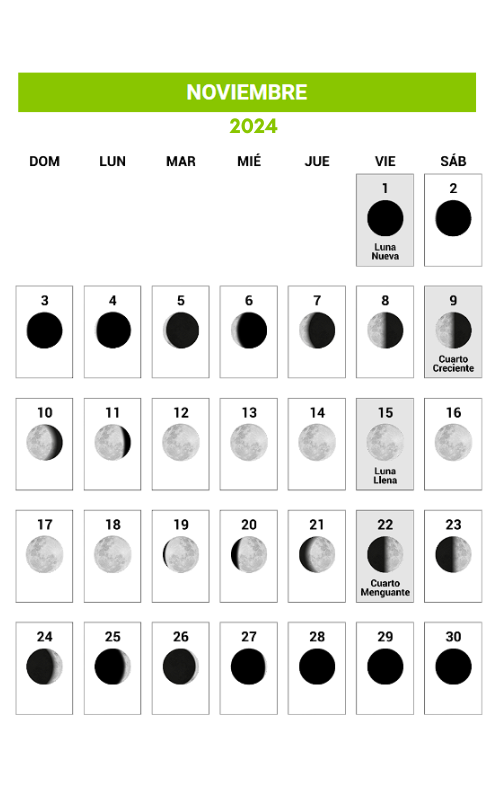 NOVIEMBRE
2024

| DOM | LUN | MAR | MIÉ | JUE | VIE | SÁB |
|---|---|---|---|---|---|---|
| | | | | | 1 Luna Nueva | 2 |
| 3 | 4 | 5 | 6 | 7 | 8 | 9 Cuarto Creciente |
| 10 | 11 | 12 | 13 | 14 | 15 Luna Llena | 16 |
| 17 | 18 | 19 | 20 | 21 | 22 Cuarto Menguante | 23 |
| 24 | 25 | 26 | 27 | 28 | 29 | 30 |